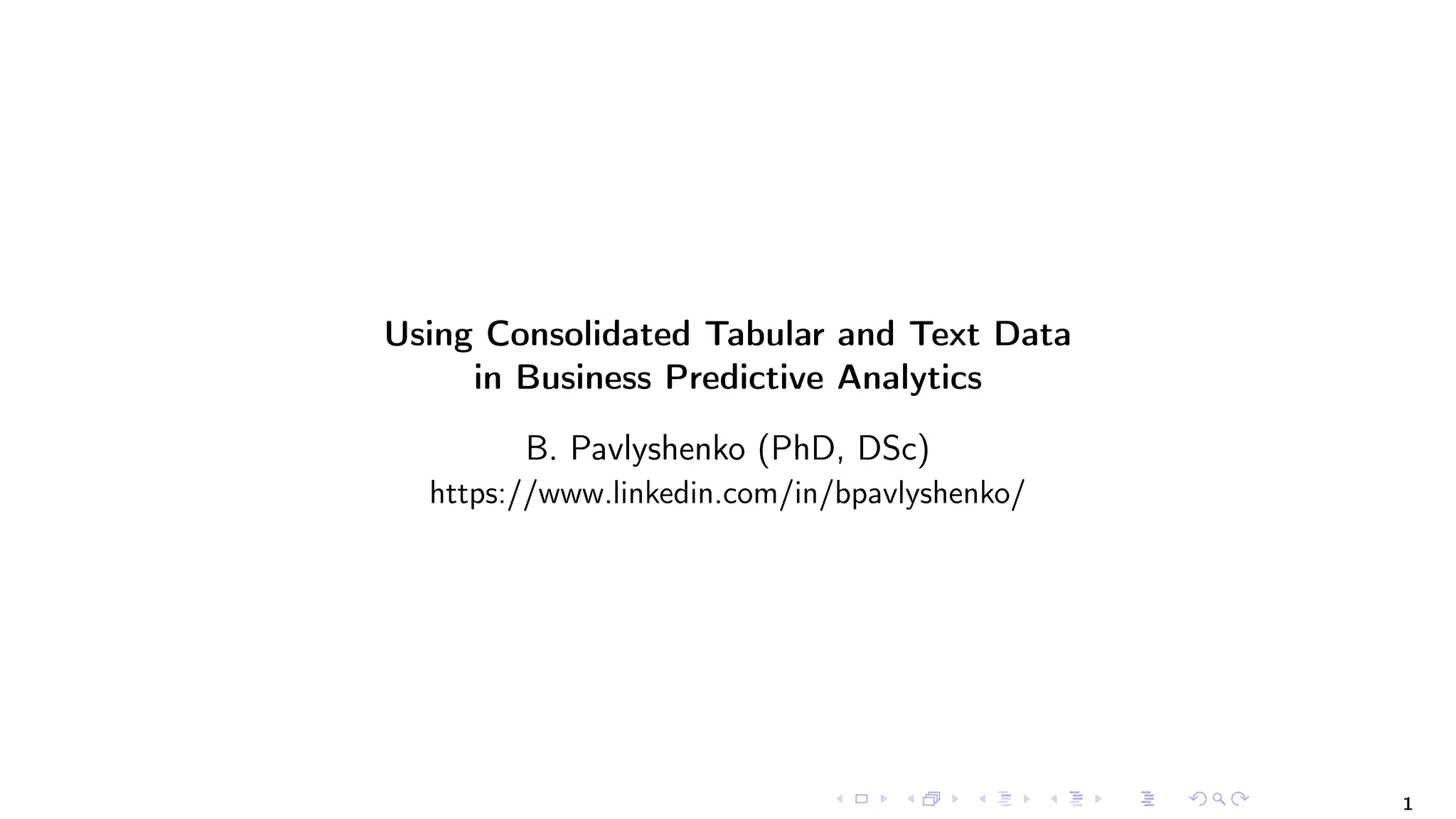 Using Consolidated Tabular and Text Data in Business Predictive Analytics

B. Pavlyshenko (PhD, DSc)
https://www.linkedin.com/in/bpavlyshenko/

1